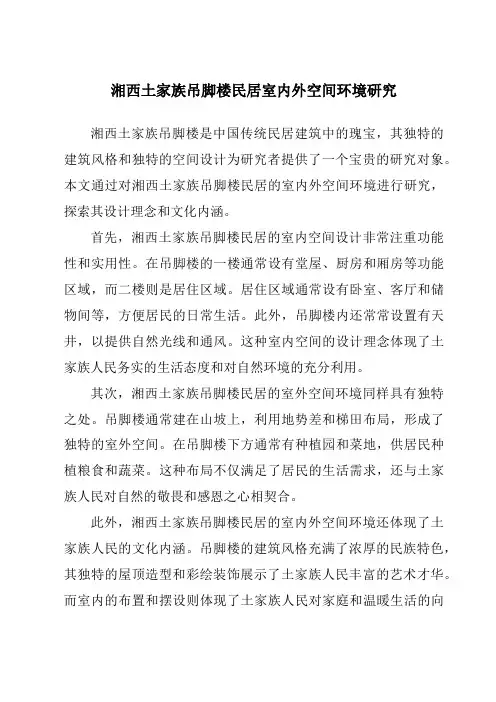 湘西土家族吊脚楼民居室内外空间环境研究

湘西土家族吊脚楼是中国传统民居建筑中的瑰宝，其独特的建筑风格和独特的空间设计为研究者提供了一个宝贵的研究对象。本文通过对湘西土家族吊脚楼民居的室内外空间环境进行研究，探索其设计理念和文化内涵。

首先，湘西土家族吊脚楼民居的室内空间设计非常注重功能性和实用性。在吊脚楼的一楼通常设有堂屋、厨房和厢房等功能区域，而二楼则是居住区域。居住区域通常设有卧室、客厅和储物间等，方便居民的日常生活。此外，吊脚楼内还常常设置有天井，以提供自然光线和通风。这种室内空间的设计理念体现了土家族人民务实的生活态度和对自然环境的充分利用。

其次，湘西土家族吊脚楼民居的室外空间环境同样具有独特之处。吊脚楼通常建在山坡上，利用地势差和梯田布局，形成了独特的室外空间。在吊脚楼下方通常有种植园和菜地，供居民种植粮食和蔬菜。这种布局不仅满足了居民的生活需求，还与土家族人民对自然的敬畏和感恩之心相契合。

此外，湘西土家族吊脚楼民居的室内外空间环境还体现了土家族人民的文化内涵。吊脚楼的建筑风格充满了浓厚的民族特色，其独特的屋顶造型和彩绘装饰展示了土家族人民丰富的艺术才华。而室内的布置和摆设则体现了土家族人民对家庭和温暖生活的向